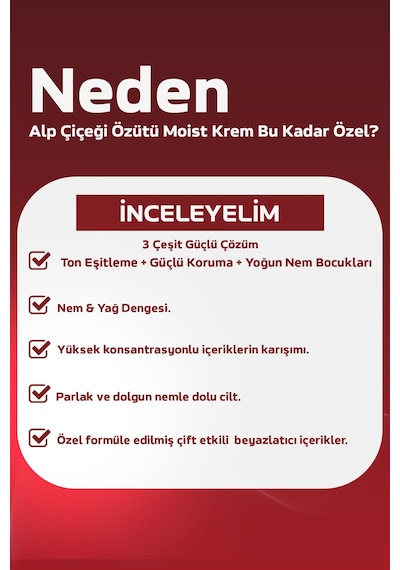 Neden

Alp Çiçeği Özütü Moist Krem Bu Kadar Özel?

İNCELEYELİM

3 Çeşit Güçlü Çözüm

Ton Eşitleme + Güçlü Koruma + Yoğun Nem Bocukları

Nem & Yağ Dengesi.

Yüksek konsantrasyonlu içeriklerin karışımı.

Parlak ve dolgun nemle dolu cilt.

Özel formüle edilmiş çift etkili beyazlatıcı içerikler.